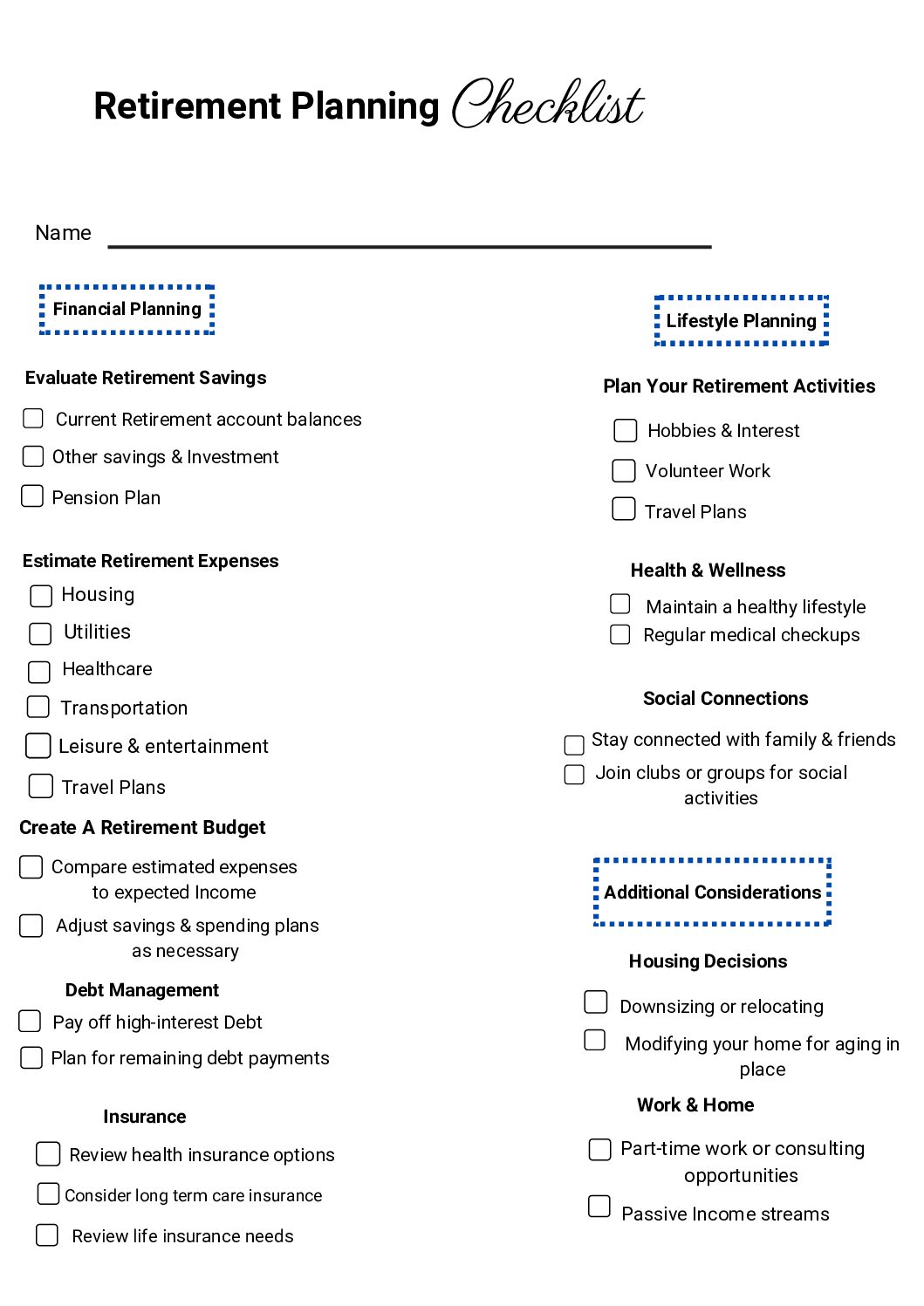 Retirement Planning Checklist

Name

Financial Planning

Evaluate Retirement Savings

Current Retirement account balances

Other savings & Investment

Pension Plan

Estimate Retirement Expenses

Housing

Utilities

Healthcare

Transportation

Leisure & entertainment

Travel Plans

Create A Retirement Budget

Compare estimated expenses to expected Income

Adjust savings & spending plans as necessary

Debt Management

Pay off high-interest Debt

Plan for remaining debt payments

Insurance

Review health insurance options

Consider long term care insurance

Review life insurance needs

Lifestyle Planning

Plan Your Retirement Activities

Hobbies & Interest

Volunteer Work

Travel Plans

Health & Wellness

Maintain a healthy lifestyle

Regular medical checkups

Social Connections

Stay connected with family & friends

Join clubs or groups for social activities

Additional Considerations

Housing Decisions

Downsizing or relocating

Modifying your home for aging in place

Work & Home

Part-time work or consulting opportunities

Passive Income streams